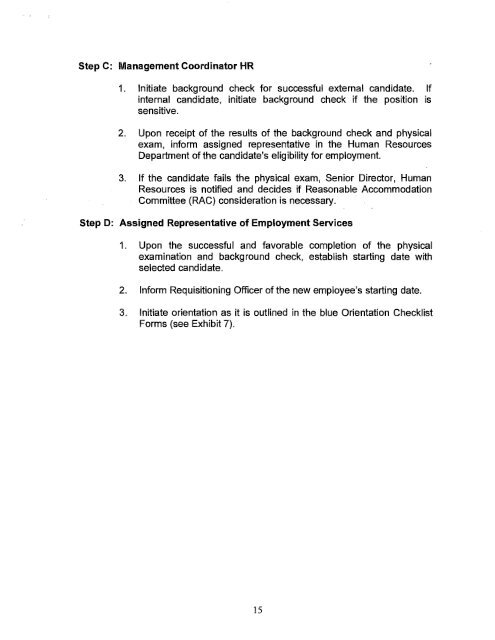 Step C: Management Coordinator HR

1. Initiate background check for successful external candidate. If internal candidate, initiate background check if the position is sensitive.

2. Upon receipt of the results of the background check and physical exam, inform assigned representative in the Human Resources Department of the candidate's eligibility for employment.

3. If the candidate fails the physical exam, Senior Director, Human Resources is notified and decides if Reasonable Accommodation Committee (RAC) consideration is necessary.

Step D: Assigned Representative of Employment Services

1. Upon the successful and favorable completion of the physical examination and background check, establish starting date with selected candidate.

2. Inform Requisitioning Officer of the new employee's starting date.

3. Initiate orientation as it is outlined in the blue Orientation Checklist Forms (see Exhibit 7).

15